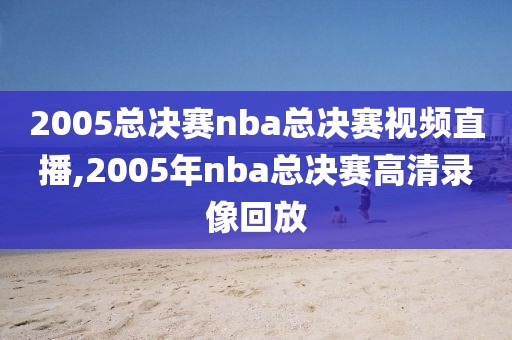 2005总决赛nba总决赛视频直播,2005年nba总决赛高清录像回放